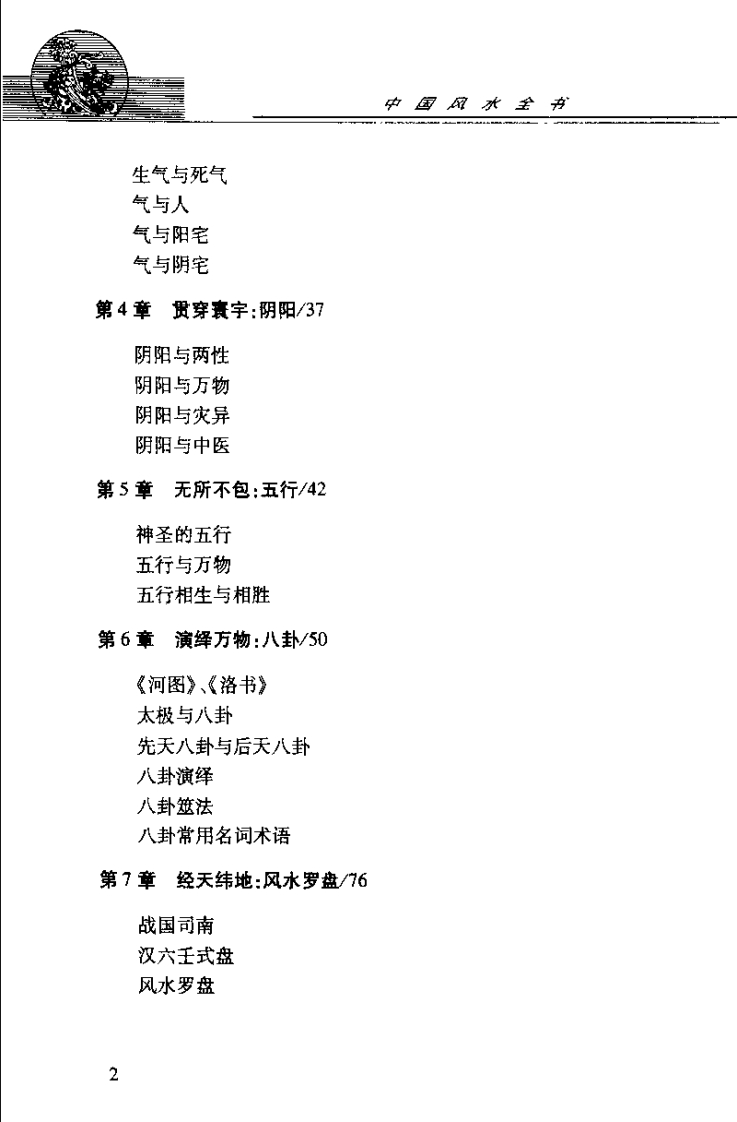 中国风水全书

生气与死气
气与人
气与阳宅
气与阴宅

第4章　贯穿寰宇:阴阳/37

阴阳与两性
阴阳与万物
阴阳与灾异
阴阳与中医

第5章　无所不包:五行/42

神圣的五行
五行与万物
五行相生与相胜

第6章　演绎万物:八卦/50

《河图》、《洛书》
太极与八卦
先天八卦与后天八卦
八卦演绎
八卦筮法
八卦常用名词术语

第7章　经天纬地:风水罗盘/76

战国司南
汉六壬式盘
风水罗盘

2